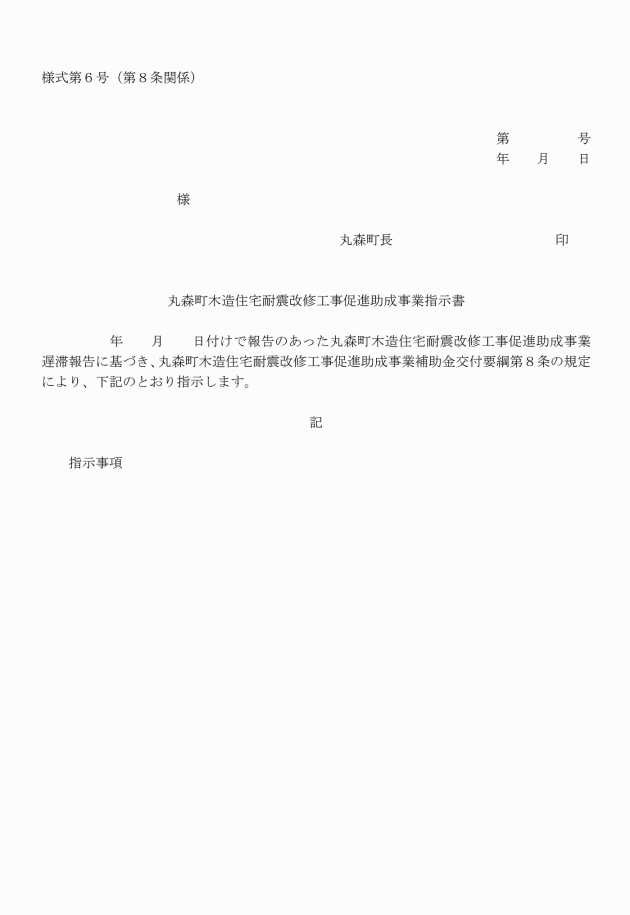 様式第６号（第８条関係）

第　　　　号
年　　月　　日

様

丸森町長　　　　　　　　　　印

丸森町木造住宅耐震改修工事促進助成事業指示書

年　　月　　日付けで報告のあった丸森町木造住宅耐震改修工事促進助成事業遅滞報告に基づき、丸森町木造住宅耐震改修工事促進助成事業補助金交付要綱第８条の規定により、下記のとおり指示します。

記

指示事項